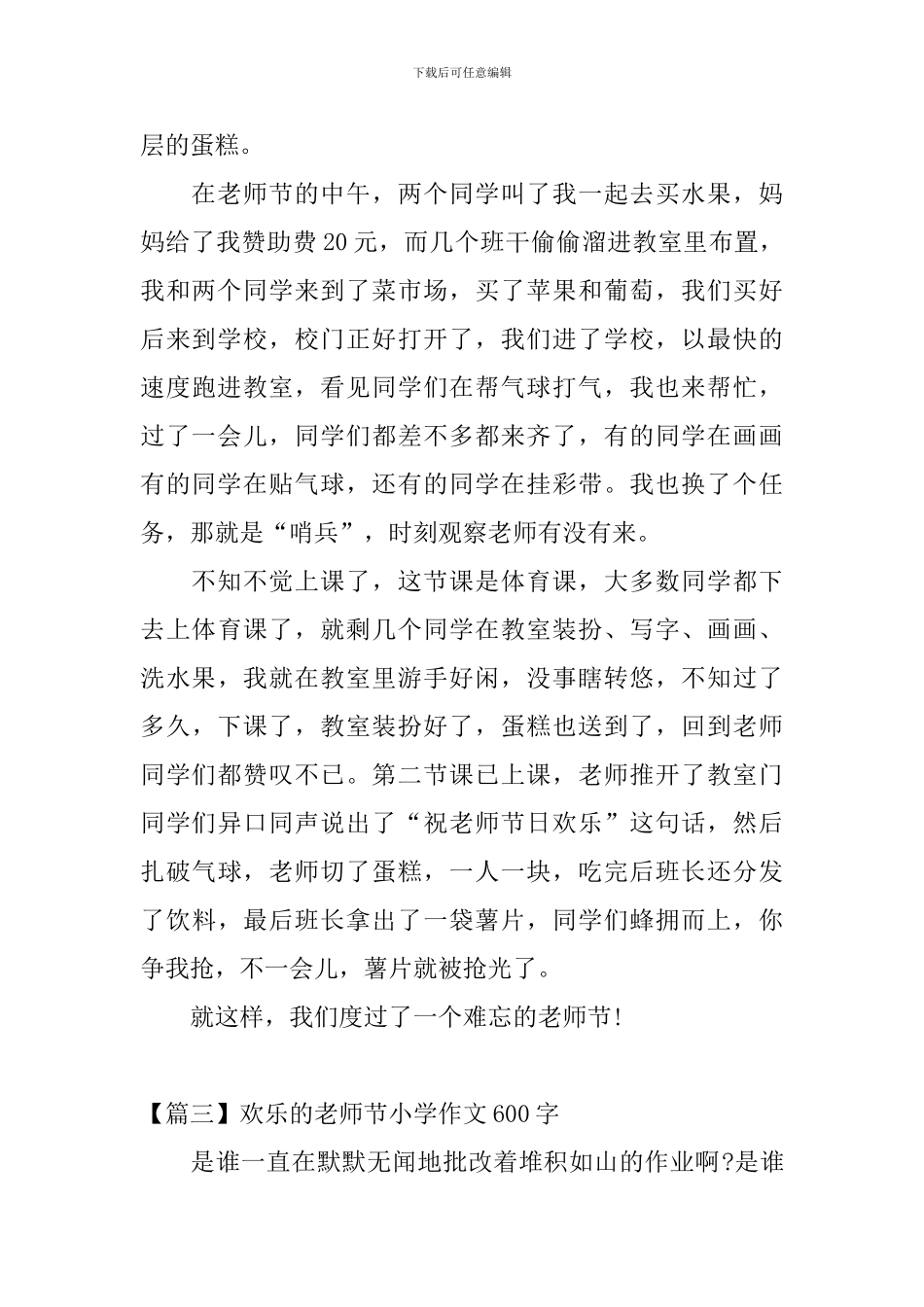 下载后可任意编辑

层的蛋糕。

在老师节的中午，两个同学叫了我一起去买水果，妈妈给了我赞助费20元，而几个班干偷偷溜进教室里布置，我和两个同学来到了菜市场，买了苹果和葡萄，我们买好后来到学校，校门正好打开了，我们进了学校，以最快的速度跑进教室，看见同学们在帮气球打气，我也来帮忙，过了一会儿，同学们都差不多都来齐了，有的同学在画画有的同学在贴气球，还有的同学在挂彩带。我也换了个任务，那就是“哨兵”，时刻观察老师有没有来。

不知不觉上课了，这节课是体育课，大多数同学都下去上体育课了，就剩几个同学在教室装扮、写字、画画、洗水果，我就在教室里游手好闲，没事瞎转悠，不知过了多久，下课了，教室装扮好了，蛋糕也送到了，回到老师同学们都赞叹不已。第二节课已上课，老师推开了教室门同学们异口同声说出了“祝老师节日欢乐”这句话，然后扎破气球，老师切了蛋糕，一人一块，吃完后班长还分发了饮料，最后班长拿出了一袋薯片，同学们蜂拥而上，你争我抢，不一会儿，薯片就被抢光了。

就这样，我们度过了一个难忘的老师节!

【篇三】欢乐的老师节小学作文600字

是谁一直在默默无闻地批改着堆积如山的作业啊?是谁